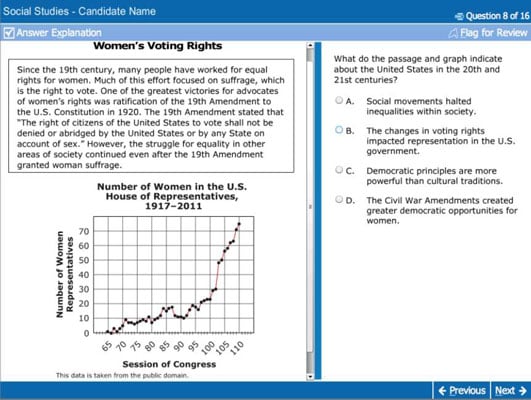 Social Studies - Candidate Name

Question 8 of 16

Answer Explanation

Flag for Review

Women's Voting Rights

Since the 19th century, many people have worked for equal rights for women. Much of this effort focused on suffrage, which is the right to vote. One of the greatest victories for advocates of women's rights was ratification of the 19th Amendment to the U.S. Constitution in 1920. The 19th Amendment stated that "The right of citizens of the United States to vote shall not be denied or abridged by the United States or by any State on account of sex." However, the struggle for equality in other areas of society continued even after the 19th Amendment granted woman suffrage.

Number of Women in the U.S. House of Representatives, 1917–2011

Number of Women Representatives

70
60
50
40
30
20
10
0

65 70 75 80 85 90 95 100 105 110

Session of Congress

This data is taken from the public domain.

What do the passage and graph indicate about the United States in the 20th and 21st centuries?

A. Social movements halted inequalities within society.

B. The changes in voting rights impacted representation in the U.S. government.

C. Democratic principles are more powerful than cultural traditions.

D. The Civil War Amendments created greater democratic opportunities for women.

Previous Next